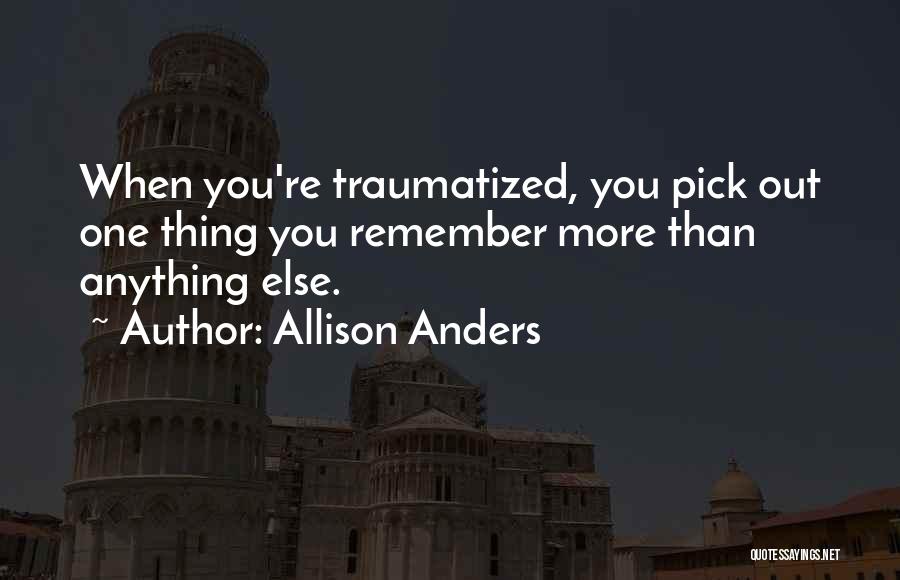 When you're traumatized, you pick out one thing you remember more than anything else.
~ Author: Allison Anders

QUOTESSAYINGS.NET